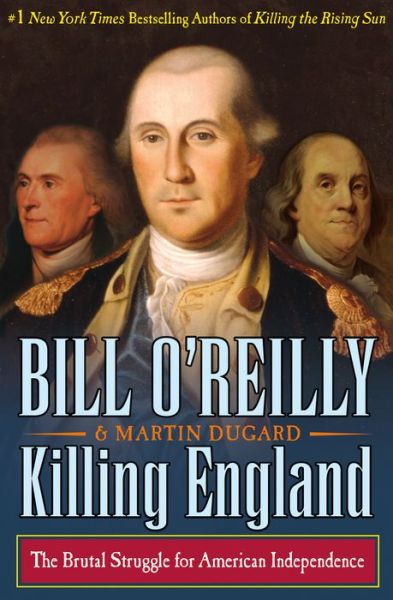 #1 New York Times Bestselling Authors of Killing the Rising Sun

BILL O'REILLY

& MARTIN DUGARD

Killing England

The Brutal Struggle for American Independence